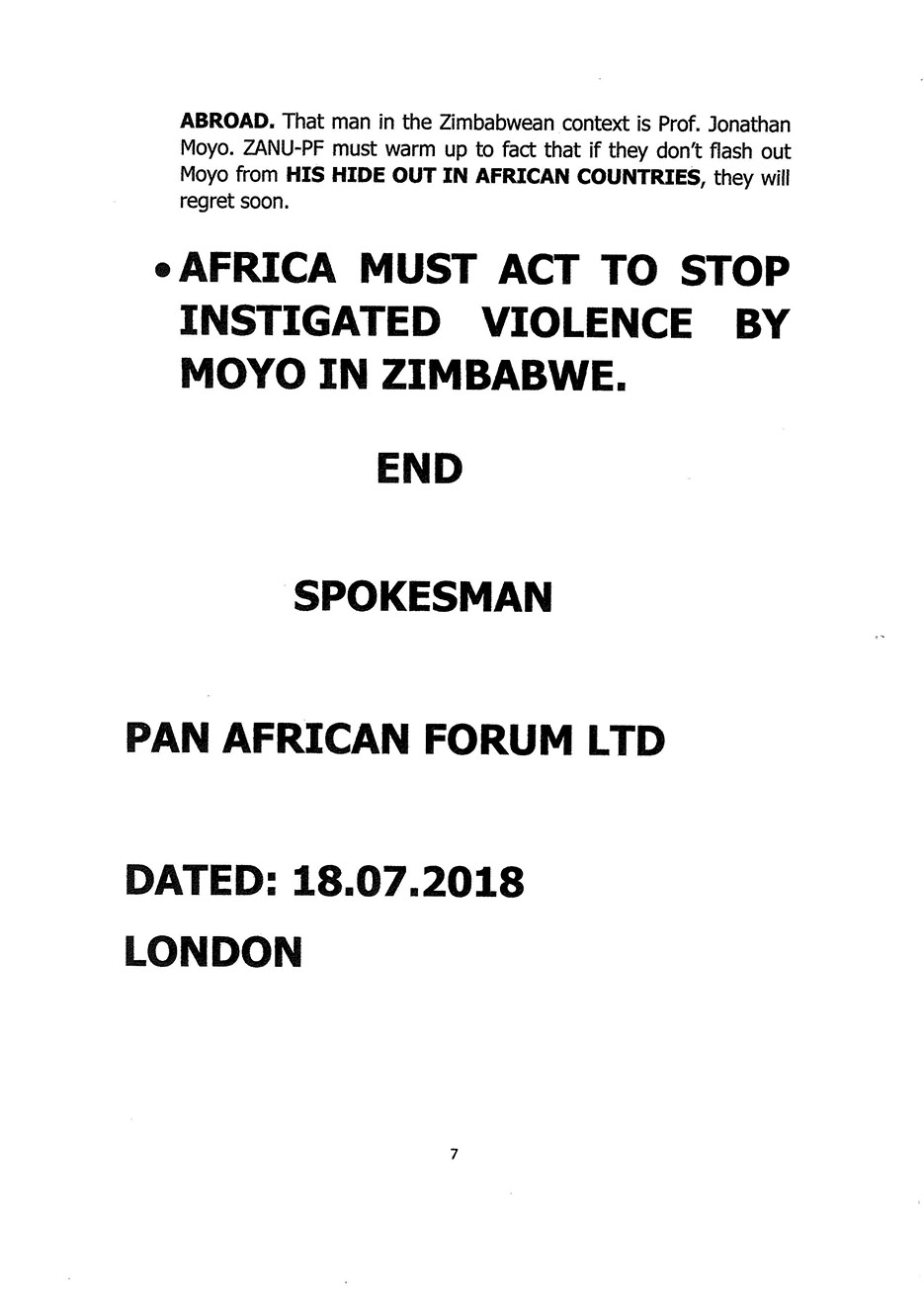 ABROAD. That man in the Zimbabwean context is Prof. Jonathan Moyo. ZANU-PF must warm up to fact that if they don't flash out Moyo from HIS HIDE OUT IN AFRICAN COUNTRIES, they will regret soon.

• AFRICA MUST ACT TO STOP INSTIGATED VIOLENCE BY MOYO IN ZIMBABWE.

END

SPOKESMAN

PAN AFRICAN FORUM LTD

DATED: 18.07.2018
LONDON

7